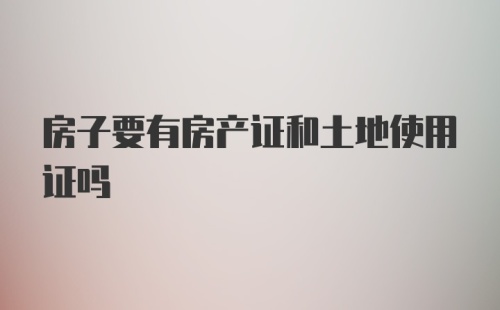 房子要有房产证和土地使用证吗